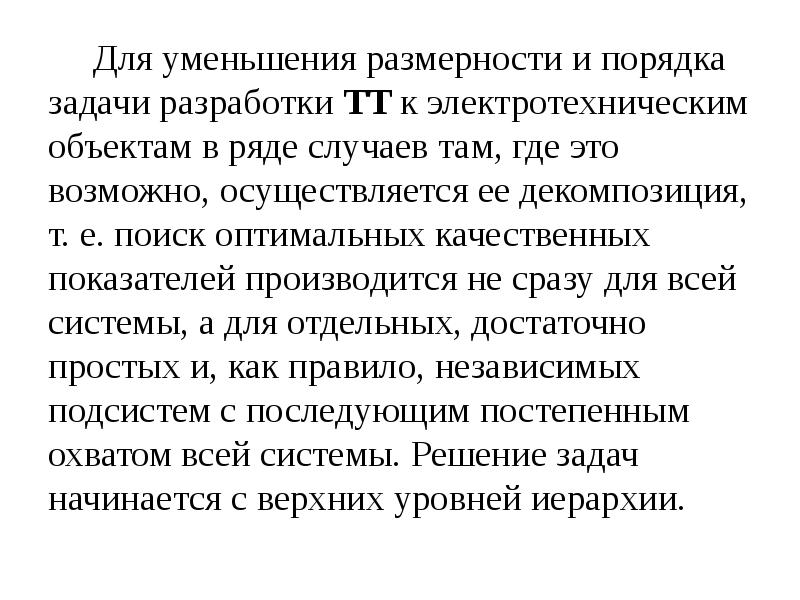 Для уменьшения размерности и порядка задачи разработки ТТ к электротехническим объектам в ряде случаев там, где это возможно, осуществляется ее декомпозиция, т. е. поиск оптимальных качественных показателей производится не сразу для всей системы, а для отдельных, достаточно простых и, как правило, независимых подсистем с последующим постепенным охватом всей системы. Решение задач начинается с верхних уровней иерархии.